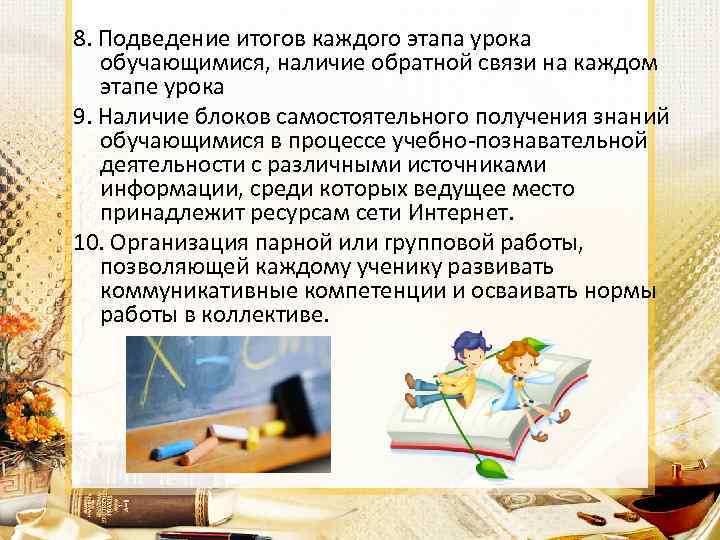 8. Подведение итогов каждого этапа урока обучающимися, наличие обратной связи на каждом этапе урока

9. Наличие блоков самостоятельного получения знаний обучающимися в процессе учебно-познавательной деятельности с различными источниками информации, среди которых ведущее место принадлежит ресурсам сети Интернет.

10. Организация парной или групповой работы, позволяющей каждому ученику развивать коммуникативные компетенции и осваивать нормы работы в коллективе.